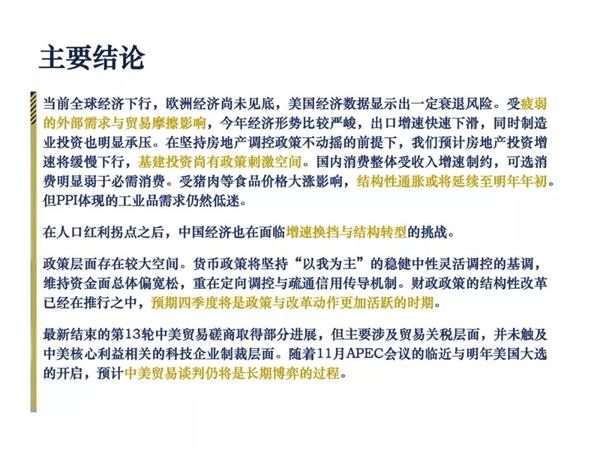 主要结论

当前全球经济下行，欧洲经济尚未见底，美国经济数据显示出一定衰退风险。受疲弱的外部需求与贸易摩擦影响，今年经济形势比较严峻，出口增速快速下滑，同时制造业投资也明显承压。在坚持房地产调控政策不动摇的前提下，我们预计房地产投资增速将缓慢下行，基建投资尚有政策刺激空间。国内消费整体受收入增速制约，可选消费明显弱于必需消费。受猪肉等食品价格大涨影响，结构性通胀或将延续至明年年初。但PPI体现的工业品需求仍然低迷。

在人口红利拐点之后，中国经济也在面临增速换挡与结构转型的挑战。

政策层面存在较大空间。货币政策将坚持“以我为主”的稳健中性灵活调控的基调，维持资金面总体偏宽松，重在定向调控与疏通信用传导机制。财政政策的结构性改革已经在推行之中，预期四季度将是政策与改革动作更加活跃的时期。

最新结束的第13轮中美贸易磋商取得部分进展，但主要涉及贸易关税层面，并未触及中美核心利益相关的科技企业制裁层面。随着11月APEC会议的临近与明年美国大选的开启，预计中美贸易谈判仍将是长期博弈的过程。